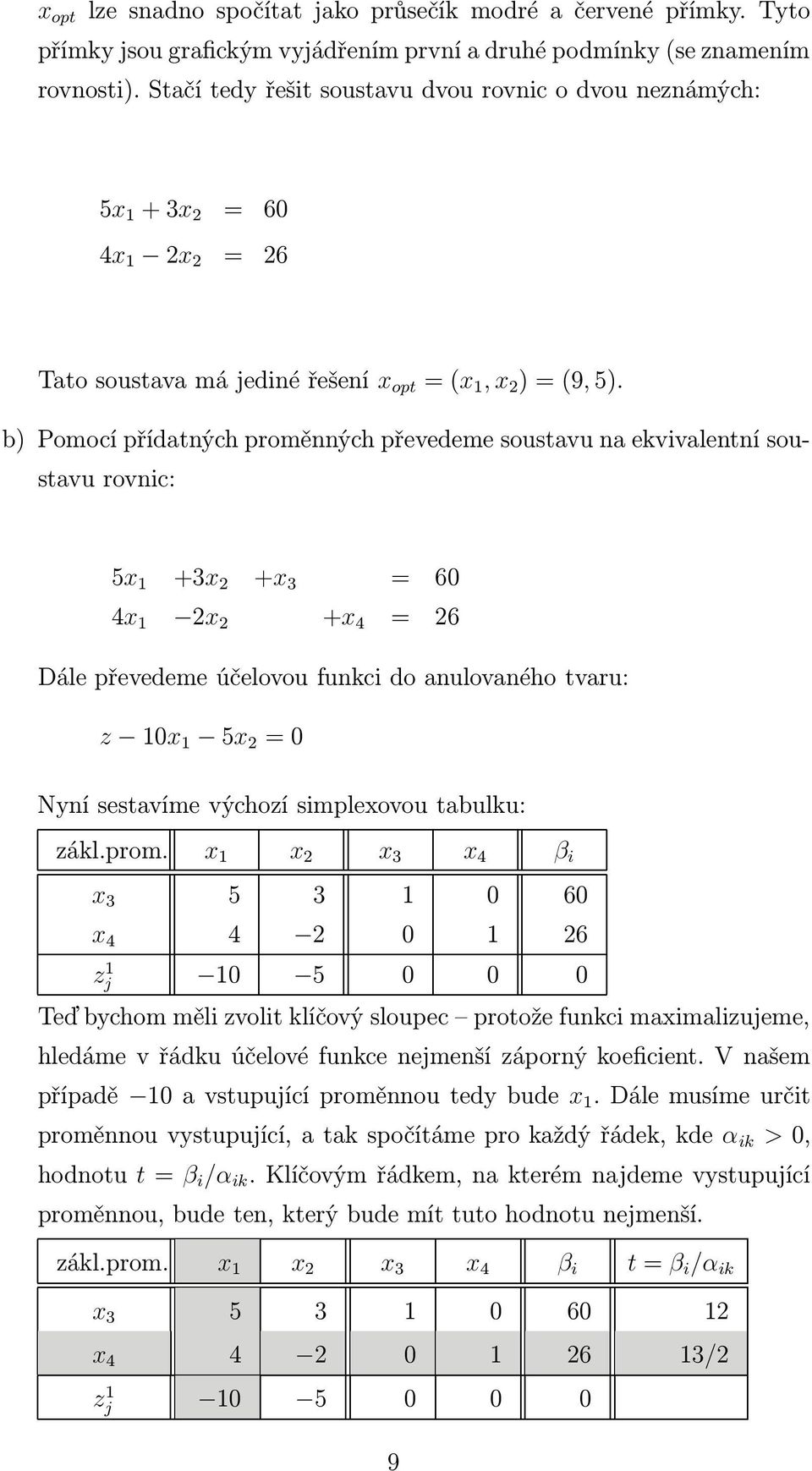 $x_{opt}$ lze snadno spočítat jako průsečík modré a červené přímky. Tyto přímky jsou grafickým vyjádřením první a druhé podmínky (se znamením rovnosti). Stačí tedy řešit soustavu dvou rovnic o dvou neznámých:

$5x_1 + 3x_2 = 60$
$4x_1 - 2x_2 = 26$

Tato soustava má jediné řešení $x_{opt} = (x_1, x_2) = (9, 5)$.

b) Pomocí přídatných proměnných převedeme soustavu na ekvivalentní soustavu rovnic:

$5x_1 + 3x_2 + x_3 = 60$
$4x_1 - 2x_2 + x_4 = 26$

Dále převedeme účelovou funkci do anulovaného tvaru:

$z - 10x_1 - 5x_2 = 0$

Nyní sestavíme výchozí simplexovou tabulku:

| zákl.prom. | $x_1$ | $x_2$ | $x_3$ | $x_4$ | $\beta_i$ |
|---|---|---|---|---|---|
| $x_3$ | 5 | 3 | 1 | 0 | 60 |
| $x_4$ | 4 | $-2$ | 0 | 1 | 26 |
| $z_j^1$ | $-10$ | $-5$ | 0 | 0 | 0 |

Teď bychom měli zvolit klíčový sloupec – protože funkci maximalizujeme, hledáme v řádku účelové funkce nejmenší záporný koeficient. V našem případě $-10$ a vstupující proměnnou tedy bude $x_1$. Dále musíme určit proměnnou vystupující, a tak spočítáme pro každý řádek, kde $\alpha_{ik} > 0$, hodnotu $t = \beta_i/\alpha_{ik}$. Klíčovým řádkem, na kterém najdeme vystupující proměnnou, bude ten, který bude mít tuto hodnotu nejmenší.

| zákl.prom. | $x_1$ | $x_2$ | $x_3$ | $x_4$ | $\beta_i$ | $t = \beta_i/\alpha_{ik}$ |
|---|---|---|---|---|---|---|
| $x_3$ | 5 | 3 | 1 | 0 | 60 | 12 |
| $x_4$ | 4 | $-2$ | 0 | 1 | 26 | 13/2 |
| $z_j^1$ | $-10$ | $-5$ | 0 | 0 | 0 | |

9